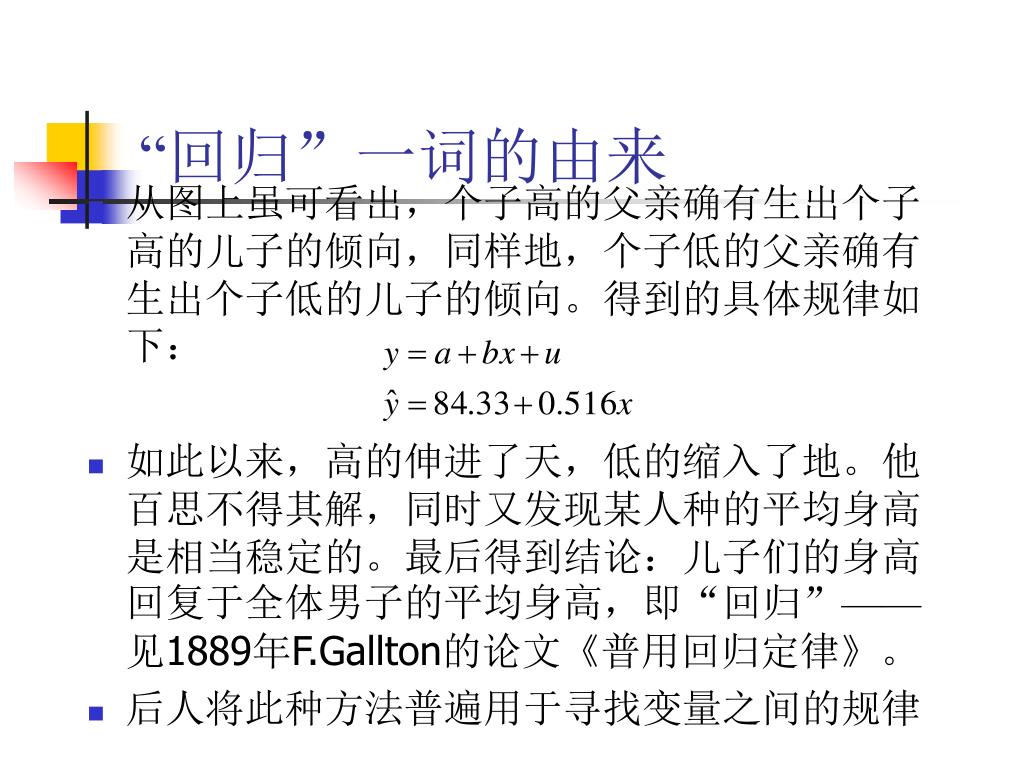 “回归”一词的由来

从图上虽可看出，个子高的父亲确有生出个子高的儿子的倾向，同样地，个子低的父亲确有生出个子低的儿子的倾向。得到的具体规律如下：

$y = a + bx + u$

$\hat{y} = 84.33 + 0.516x$

如此以来，高的伸进了天，低的缩入了地。他百思不得其解，同时又发现某人种的平均身高是相当稳定的。最后得到结论：儿子们的身高回复于全体男子的平均身高，即“回归”——见1889年F.Gallton的论文《普用回归定律》。

后人将此种方法普遍用于寻找变量之间的规律